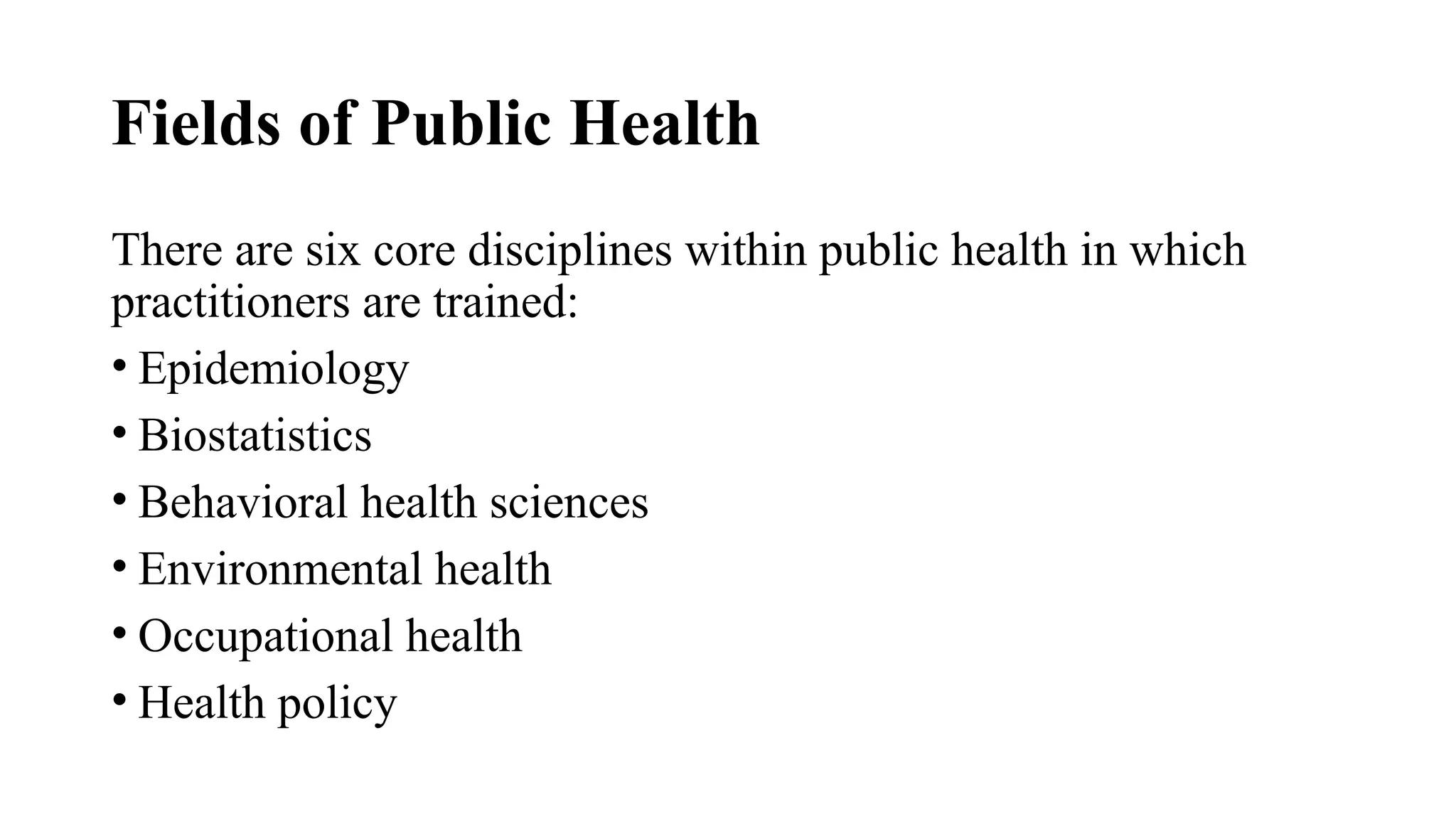 Fields of Public Health

There are six core disciplines within public health in which practitioners are trained:

• Epidemiology
• Biostatistics
• Behavioral health sciences
• Environmental health
• Occupational health
• Health policy